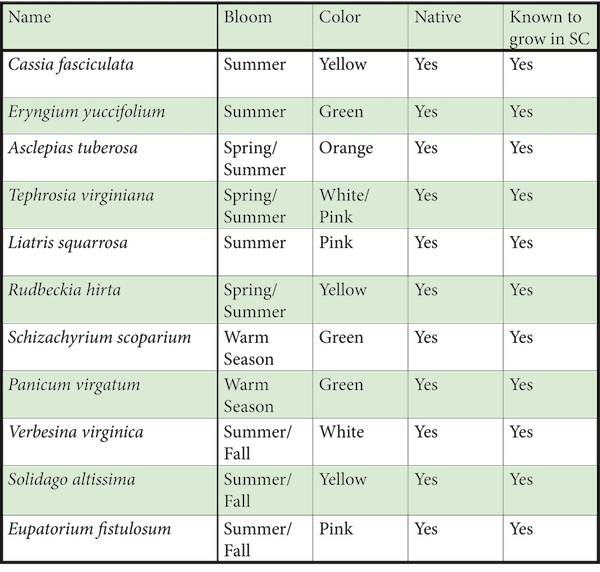 | Name | Bloom | Color | Native | Known to grow in SC |
|---|---|---|---|---|
| Cassia fasciculata | Summer | Yellow | Yes | Yes |
| Eryngium yuccifolium | Summer | Green | Yes | Yes |
| Asclepias tuberosa | Spring/ Summer | Orange | Yes | Yes |
| Tephrosia virginiana | Spring/ Summer | White/ Pink | Yes | Yes |
| Liatris squarrosa | Summer | Pink | Yes | Yes |
| Rudbeckia hirta | Spring/ Summer | Yellow | Yes | Yes |
| Schizachyrium scoparium | Warm Season | Green | Yes | Yes |
| Panicum virgatum | Warm Season | Green | Yes | Yes |
| Verbesina virginica | Summer/ Fall | White | Yes | Yes |
| Solidago altissima | Summer/ Fall | Yellow | Yes | Yes |
| Eupatorium fistulosum | Summer/ Fall | Pink | Yes | Yes |